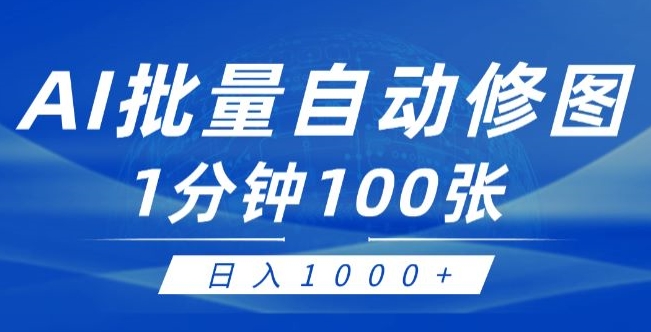 AI批量自动修图
1分钟100张

日入1000+